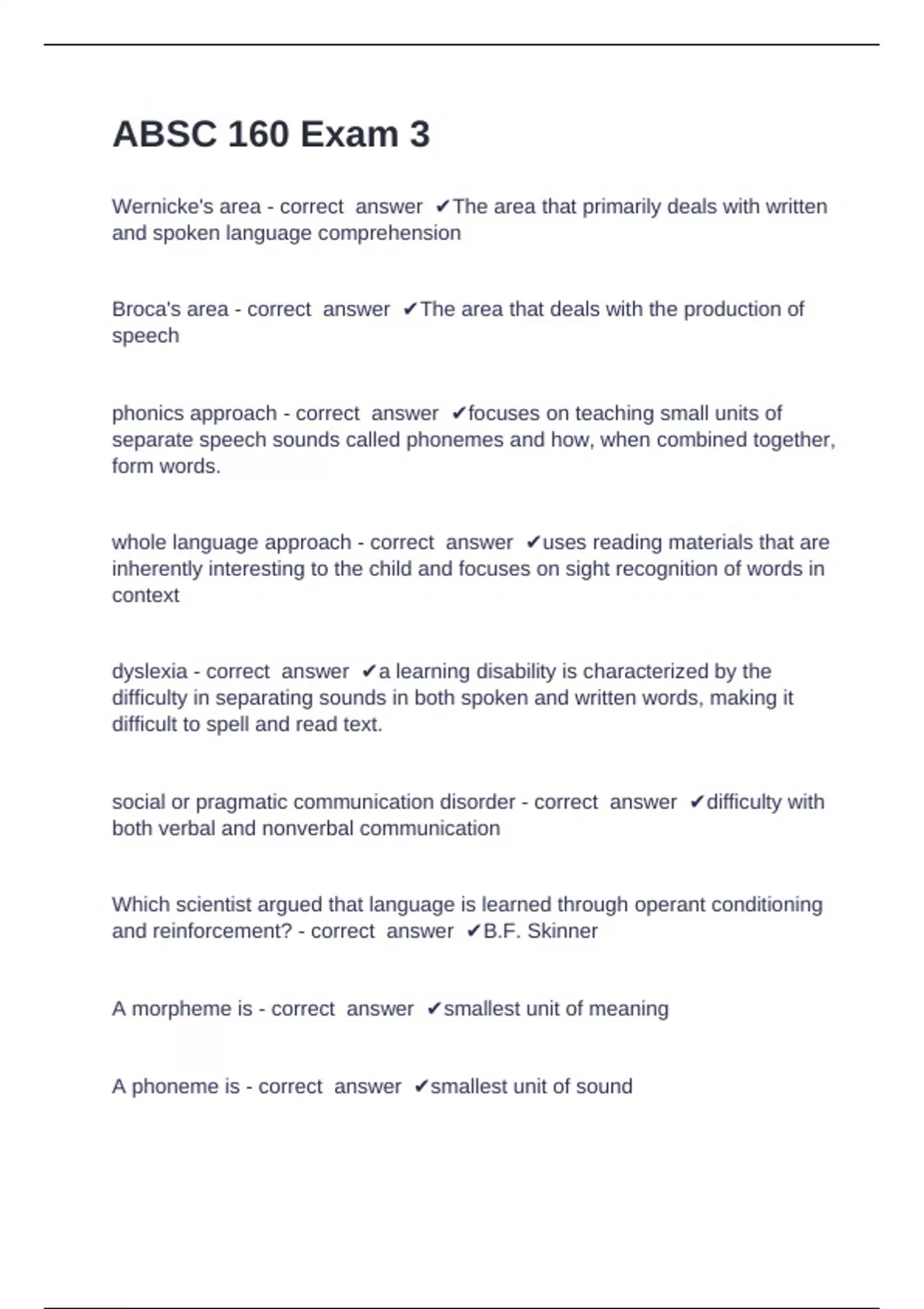 ABSC 160 Exam 3

Wernicke's area - correct answer ✔The area that primarily deals with written and spoken language comprehension

Broca's area - correct answer ✔The area that deals with the production of speech

phonics approach - correct answer ✔focuses on teaching small units of separate speech sounds called phonemes and how, when combined together, form words.

whole language approach - correct answer ✔uses reading materials that are inherently interesting to the child and focuses on sight recognition of words in context

dyslexia - correct answer ✔a learning disability is characterized by the difficulty in separating sounds in both spoken and written words, making it difficult to spell and read text.

social or pragmatic communication disorder - correct answer ✔difficulty with both verbal and nonverbal communication

Which scientist argued that language is learned through operant conditioning and reinforcement? - correct answer ✔B.F. Skinner

A morpheme is - correct answer ✔smallest unit of meaning

A phoneme is - correct answer ✔smallest unit of sound